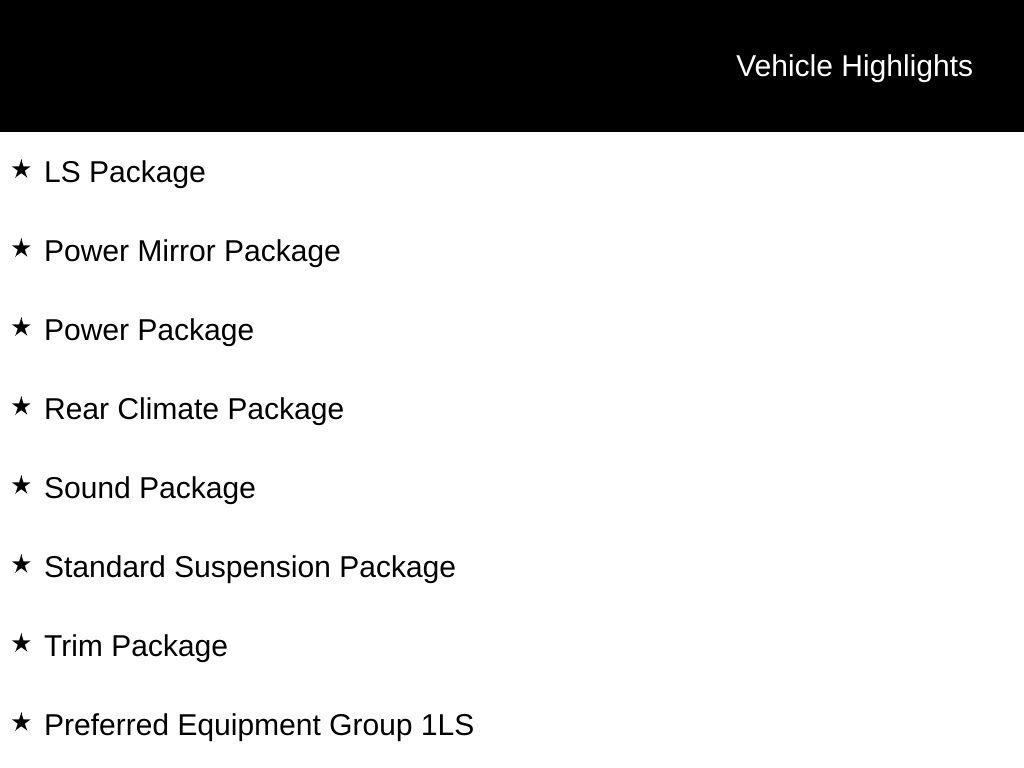 Vehicle Highlights

★ LS Package

★ Power Mirror Package

★ Power Package

★ Rear Climate Package

★ Sound Package

★ Standard Suspension Package

★ Trim Package

★ Preferred Equipment Group 1LS